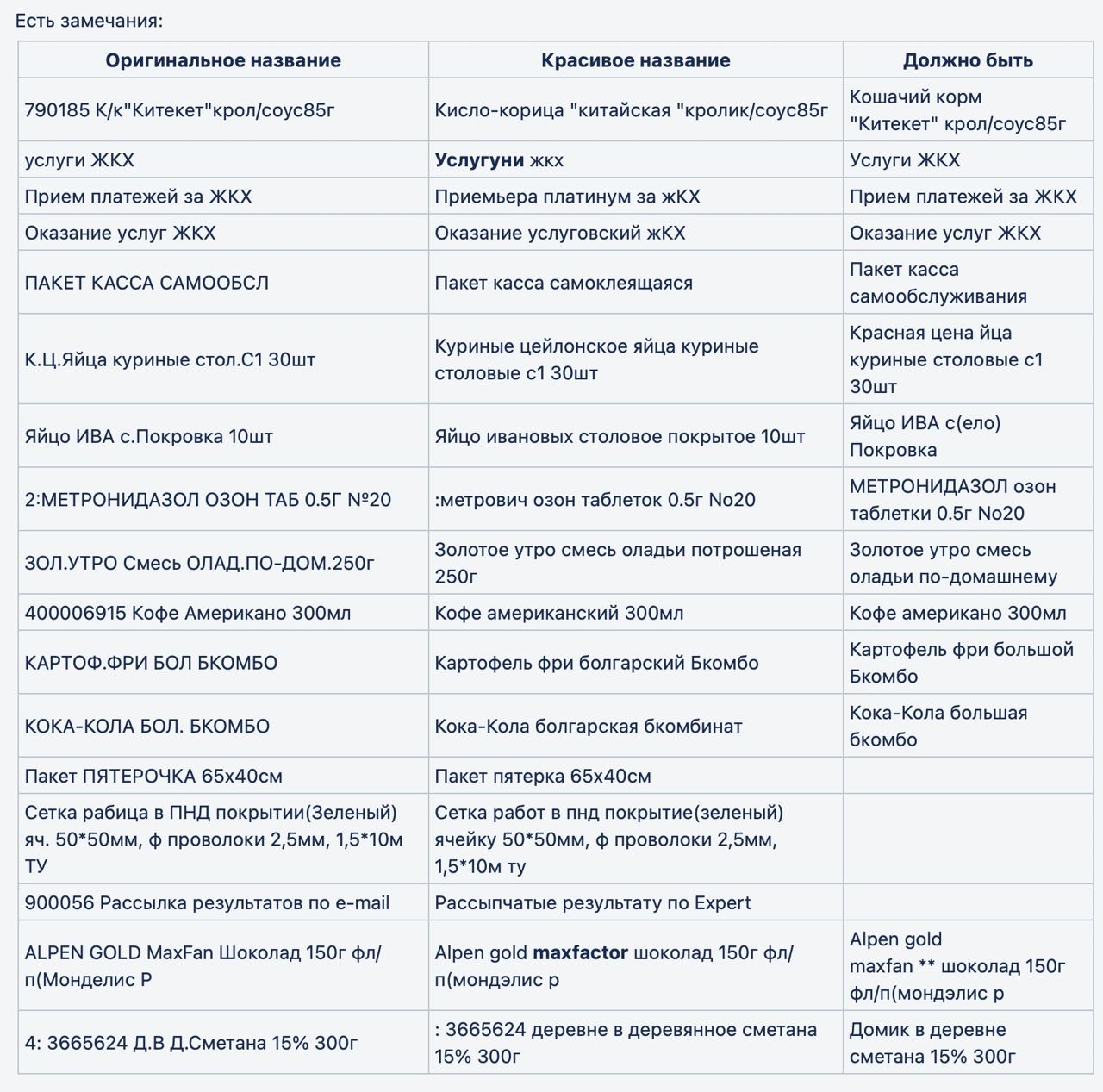 Есть замечания:

| Оригинальное название | Красивое название | Должно быть |
|---|---|---|
| 790185 К/к"Китекет"крол/соус85г | Кисло-корица "китайская "кролик/соус85г | Кошачий корм "Китекет" крол/соус85г |
| услуги ЖКХ | **Услугуни** жкх | Услуги ЖКХ |
| Прием платежей за ЖКХ | Приемьера платинум за жКХ | Прием платежей за ЖКХ |
| Оказание услуг ЖКХ | Оказание услуговский жКХ | Оказание услуг ЖКХ |
| ПАКЕТ КАССА САМООБСЛ | Пакет касса самоклеящаяся | Пакет касса самообслуживания |
| К.Ц.Яйца куриные стол.С1 30шт | Куриные цейлонское яйца куриные столовые с1 30шт | Красная цена йца куриные столовые с1 30шт |
| Яйцо ИВА с.Покровка 10шт | Яйцо ивановых столовое покрытое 10шт | Яйцо ИВА с(ело) Покровка |
| 2:МЕТРОНИДАЗОЛ ОЗОН ТАБ 0.5Г №20 | :метрович озон таблеток 0.5г No20 | МЕТРОНИДАЗОЛ озон таблетки 0.5г No20 |
| ЗОЛ.УТРО Смесь ОЛАД.ПО-ДОМ.250г | Золотое утро смесь оладьи потрошеная 250г | Золотое утро смесь оладьи по-домашнему |
| 400006915 Кофе Американо 300мл | Кофе американский 300мл | Кофе американо 300мл |
| КАРТОФ.ФРИ БОЛ БКОМБО | Картофель фри болгарский Бкомбо | Картофель фри большой Бкомбо |
| КОКА-КОЛА БОЛ. БКОМБО | Кока-Кола болгарская бкомбинат | Кока-Кола большая бкомбо |
| Пакет ПЯТЕРОЧКА 65х40см | Пакет пятерка 65х40см | |
| Сетка рабица в ПНД покрытии(Зеленый) яч. 50*50мм, ф проволоки 2,5мм, 1,5*10м ТУ | Сетка работ в пнд покрытие(зеленый) ячейку 50*50мм, ф проволоки 2,5мм, 1,5*10м ту | |
| 900056 Рассылка результатов по e-mail | Рассыпчатые результату по Expert | |
| ALPEN GOLD MaxFan Шоколад 150г фл/п(Монделис Р | Alpen gold **maxfactor** шоколад 150г фл/п(мондэлис р | Alpen gold maxfan ** шоколад 150г фл/п(мондэлис р |
| 4: 3665624 Д.В Д.Сметана 15% 300г | : 3665624 деревне в деревянное сметана 15% 300г | Домик в деревне сметана 15% 300г |